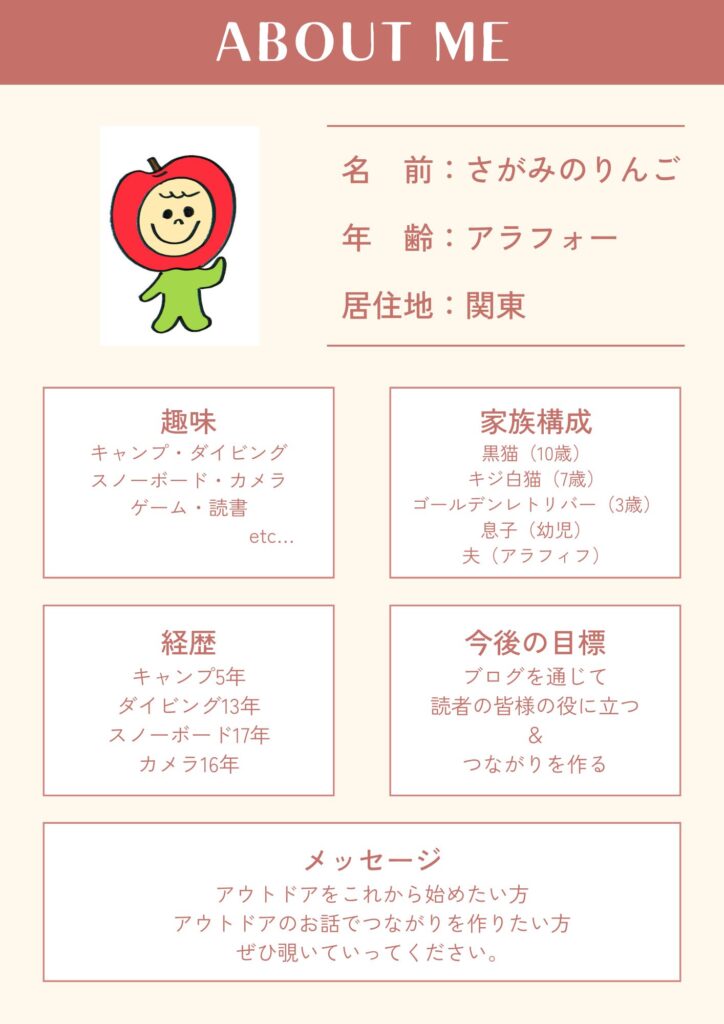 ABOUT ME

名　前：さがみのりんご

年　齢：アラフォー

居住地：関東

趣味
キャンプ・ダイビング
スノーボード・カメラ
ゲーム・読書
etc...

家族構成
黒猫（10歳）
キジ白猫（7歳）
ゴールデンレトリバー（3歳）
息子（幼児）
夫（アラフィフ）

経歴
キャンプ5年
ダイビング13年
スノーボード17年
カメラ16年

今後の目標
ブログを通じて
読者の皆様の役に立つ
&
つながりを作る

メッセージ
アウトドアをこれから始めたい方
アウトドアのお話でつながりを作りたい方
ぜひ覗いていってください。